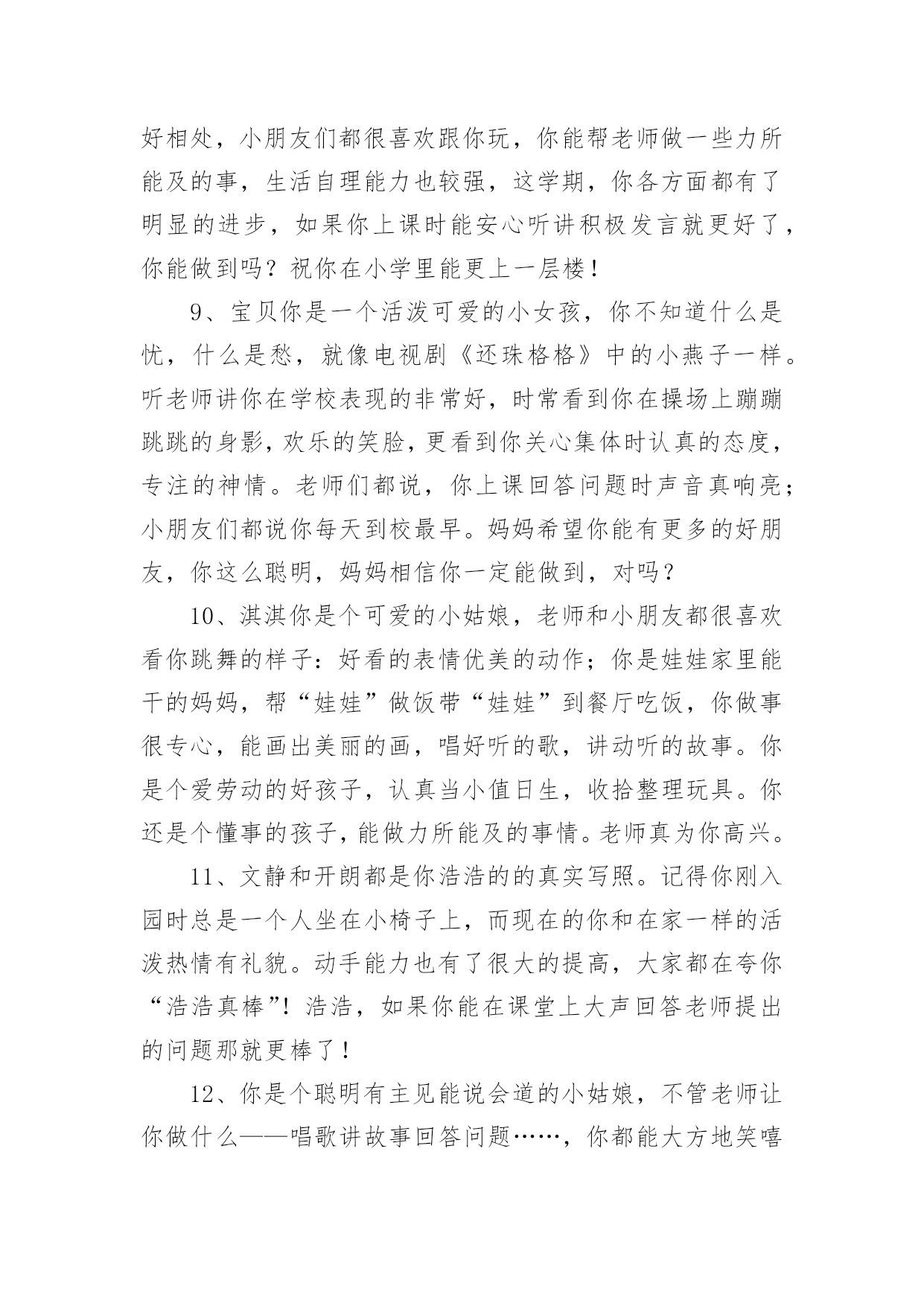 好相处，小朋友们都很喜欢跟你玩，你能帮老师做一些力所能及的事，生活自理能力也较强，这学期，你各方面都有了明显的进步，如果你上课时能安心听讲积极发言就更好了，你能做到吗？祝你在小学里能更上一层楼！

9、宝贝你是一个活泼可爱的小女孩，你不知道什么是忧，什么是愁，就像电视剧《还珠格格》中的小燕子一样。听老师讲你在学校表现的非常好，时常看到你在操场上蹦蹦跳跳的身影，欢乐的笑脸，更看到你关心集体时认真的态度，专注的神情。老师们都说，你上课回答问题时声音真响亮；小朋友们都说你每天到校最早。妈妈希望你能有更多的好朋友，你这么聪明，妈妈相信你一定能做到，对吗？

10、淇淇你是个可爱的小姑娘，老师和小朋友都很喜欢看你跳舞的样子：好看的表情优美的动作；你是娃娃家里能干的妈妈，帮“娃娃”做饭带“娃娃”到餐厅吃饭，你做事很专心，能画出美丽的画，唱好听的歌，讲动听的故事。你是个爱劳动的好孩子，认真当小值日生，收拾整理玩具。你还是个懂事的孩子，能做力所能及的事情。老师真为你高兴。

11、文静和开朗都是你浩浩的的真实写照。记得你刚入园时总是一个人坐在小椅子上，而现在的你和在家一样的活泼热情有礼貌。动手能力也有了很大的提高，大家都在夸你“浩浩真棒”！浩浩，如果你能在课堂上大声回答老师提出的问题那就更棒了！

12、你是个聪明有主见能说会道的小姑娘，不管老师让你做什么——唱歌讲故事回答问题……，你都能大方地笑嘻